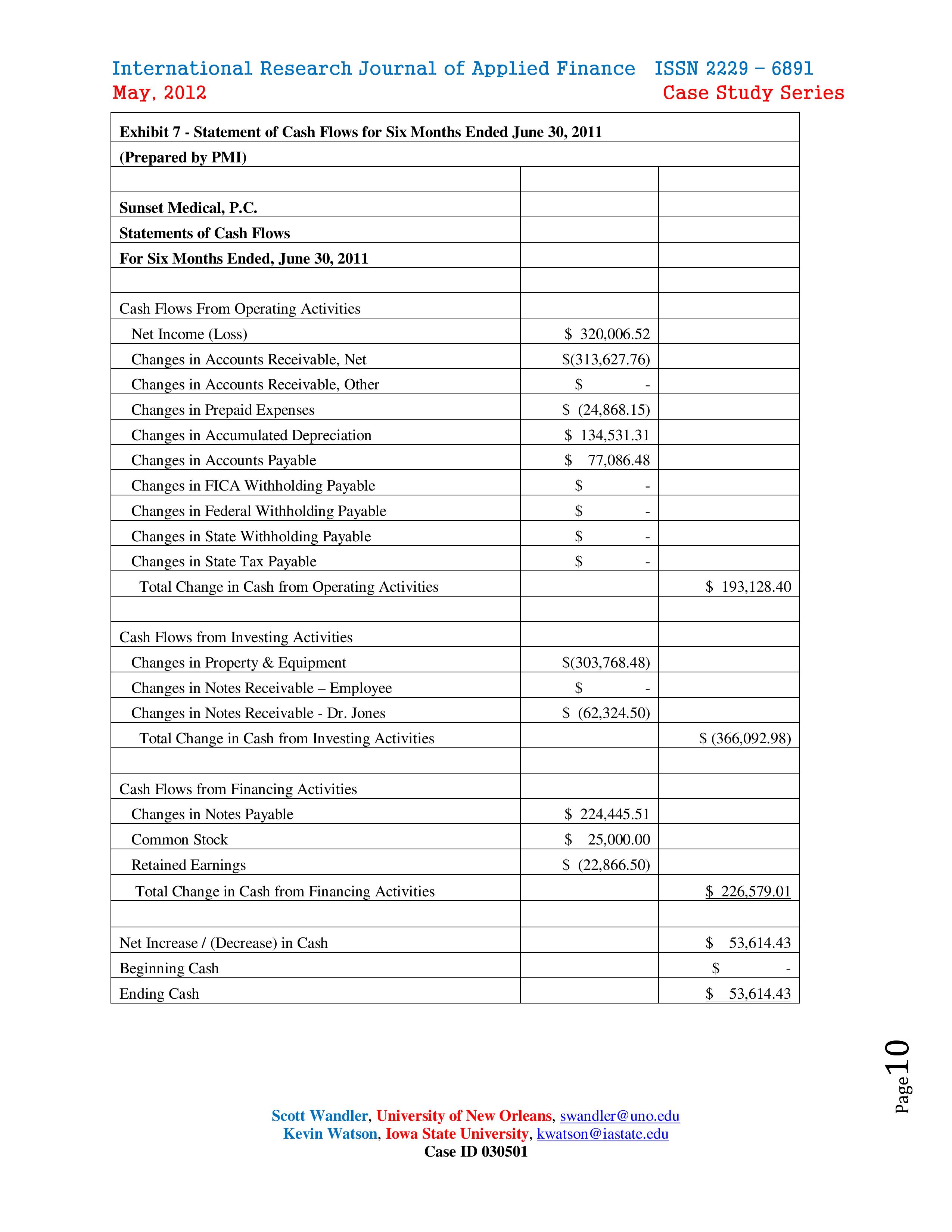 International Research Journal of Applied Finance ISSN 2229 – 6891
May, 2012 Case Study Series

| Exhibit 7 - Statement of Cash Flows for Six Months Ended June 30, 2011 | | |
|---|---|---|
| (Prepared by PMI) | | |
| | | |
| Sunset Medical, P.C. | | |
| Statements of Cash Flows | | |
| For Six Months Ended, June 30, 2011 | | |
| | | |
| Cash Flows From Operating Activities | | |
| Net Income (Loss) | $ 320,006.52 | |
| Changes in Accounts Receivable, Net | $(313,627.76) | |
| Changes in Accounts Receivable, Other | $ - | |
| Changes in Prepaid Expenses | $ (24,868.15) | |
| Changes in Accumulated Depreciation | $ 134,531.31 | |
| Changes in Accounts Payable | $ 77,086.48 | |
| Changes in FICA Withholding Payable | $ - | |
| Changes in Federal Withholding Payable | $ - | |
| Changes in State Withholding Payable | $ - | |
| Changes in State Tax Payable | $ - | |
| Total Change in Cash from Operating Activities | | $ 193,128.40 |
| | | |
| Cash Flows from Investing Activities | | |
| Changes in Property & Equipment | $(303,768.48) | |
| Changes in Notes Receivable – Employee | $ - | |
| Changes in Notes Receivable - Dr. Jones | $ (62,324.50) | |
| Total Change in Cash from Investing Activities | | $ (366,092.98) |
| | | |
| Cash Flows from Financing Activities | | |
| Changes in Notes Payable | $ 224,445.51 | |
| Common Stock | $ 25,000.00 | |
| Retained Earnings | $ (22,866.50) | |
| Total Change in Cash from Financing Activities | | $ 226,579.01 |
| | | |
| Net Increase / (Decrease) in Cash | | $ 53,614.43 |
| Beginning Cash | | $ - |
| Ending Cash | | $ 53,614.43 |

Page 10

Scott Wandler, University of New Orleans, swandler@uno.edu
Kevin Watson, Iowa State University, kwatson@iastate.edu
Case ID 030501